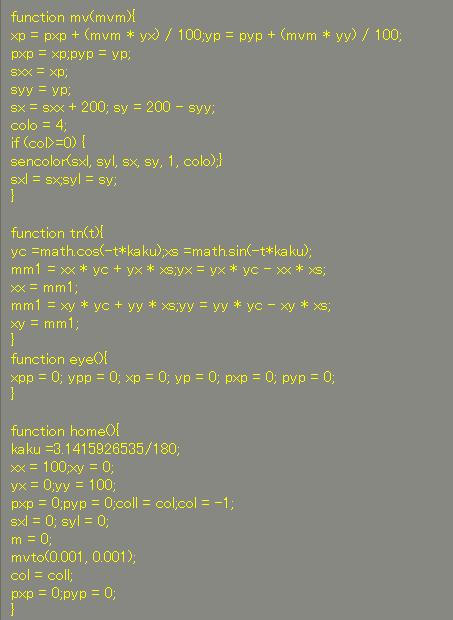 function mv(mvm){
xp = pxp + (mvm * yx) / 100;yp = pyp + (mvm * yy) / 100;
pxp = xp;pyp = yp;
sxx = xp;
syy = yp;
sx = sxx + 200; sy = 200 - syy;
colo = 4;
if (col>=0) {
sencolor(sxl, syl, sx, sy, 1, colo);}
sxl = sx;syl = sy;
}

function tn(t){
yc =math.cos(-t*kaku);xs =math.sin(-t*kaku);
mm1 = xx * yc + yx * xs;yx = yx * yc - xx * xs;
xx = mm1;
mm1 = xy * yc + yy * xs;yy = yy * yc - xy * xs;
xy = mm1;
}
function eye(){
xpp = 0; ypp = 0; xp = 0; yp = 0; pxp = 0; pyp = 0;
}

function home(){
kaku =3.1415926535/180;
xx = 100;xy = 0;
yx = 0;yy = 100;
pxp = 0;pyp = 0;coll = col;col = -1;
sxl = 0; syl = 0;
m = 0;
mvto(0.001, 0.001);
col = coll;
pxp = 0;pyp = 0;
}